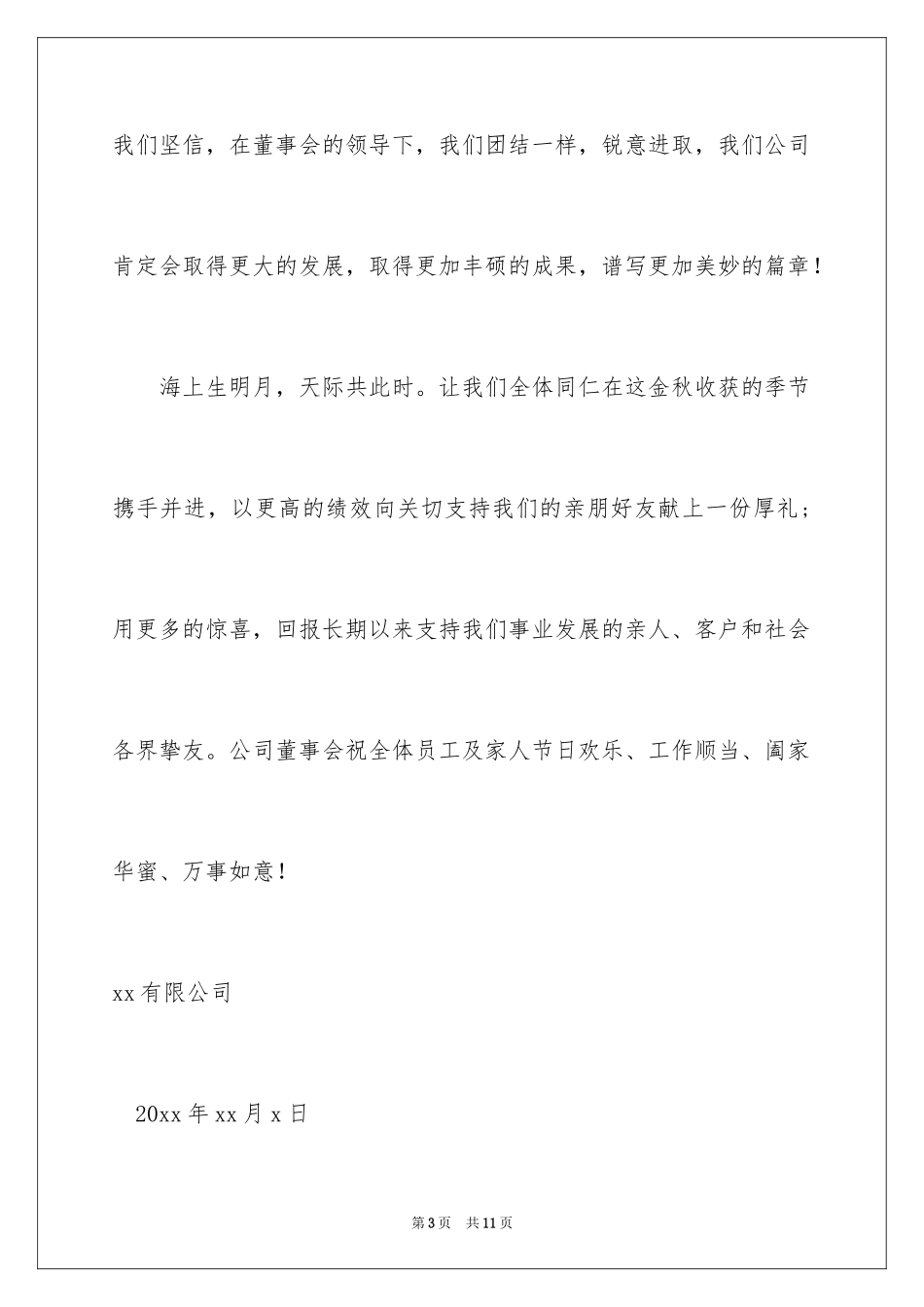 我们坚信，在董事会的领导下，我们团结一样，锐意进取，我们公司肯定会取得更大的发展，取得更加丰硕的成果，谱写更加美妙的篇章！

海上生明月，天际共此时。让我们全体同仁在这金秋收获的季节携手并进，以更高的绩效向关切支持我们的亲朋好友献上一份厚礼；用更多的惊喜，回报长期以来支持我们事业发展的亲人、客户和社会各界挚友。公司董事会祝全体员工及家人节日欢乐、工作顺当、阖家华蜜、万事如意！

xx有限公司

20xx年xx月x日

第3页 共11页